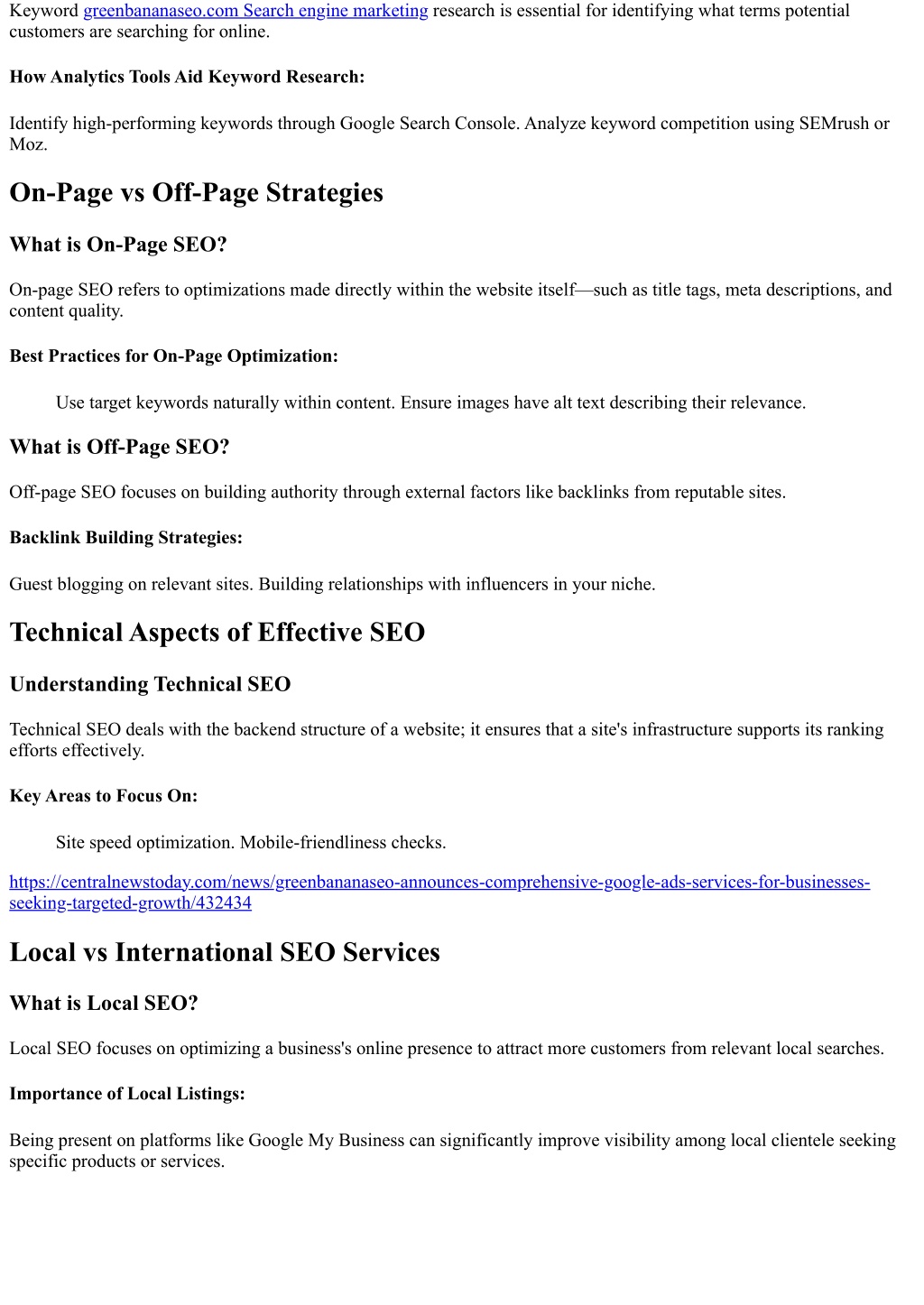 Keyword greenbananaseo.com Search engine marketing research is essential for identifying what terms potential customers are searching for online.

How Analytics Tools Aid Keyword Research:

Identify high-performing keywords through Google Search Console. Analyze keyword competition using SEMrush or Moz.

On-Page vs Off-Page Strategies

What is On-Page SEO?

On-page SEO refers to optimizations made directly within the website itself—such as title tags, meta descriptions, and content quality.

Best Practices for On-Page Optimization:

Use target keywords naturally within content. Ensure images have alt text describing their relevance.

What is Off-Page SEO?

Off-page SEO focuses on building authority through external factors like backlinks from reputable sites.

Backlink Building Strategies:

Guest blogging on relevant sites. Building relationships with influencers in your niche.

Technical Aspects of Effective SEO

Understanding Technical SEO

Technical SEO deals with the backend structure of a website; it ensures that a site's infrastructure supports its ranking efforts effectively.

Key Areas to Focus On:

Site speed optimization. Mobile-friendliness checks.

https://centralnewstoday.com/news/greenbananaseo-announces-comprehensive-google-ads-services-for-businesses-seeking-targeted-growth/432434

Local vs International SEO Services

What is Local SEO?

Local SEO focuses on optimizing a business's online presence to attract more customers from relevant local searches.

Importance of Local Listings:

Being present on platforms like Google My Business can significantly improve visibility among local clientele seeking specific products or services.